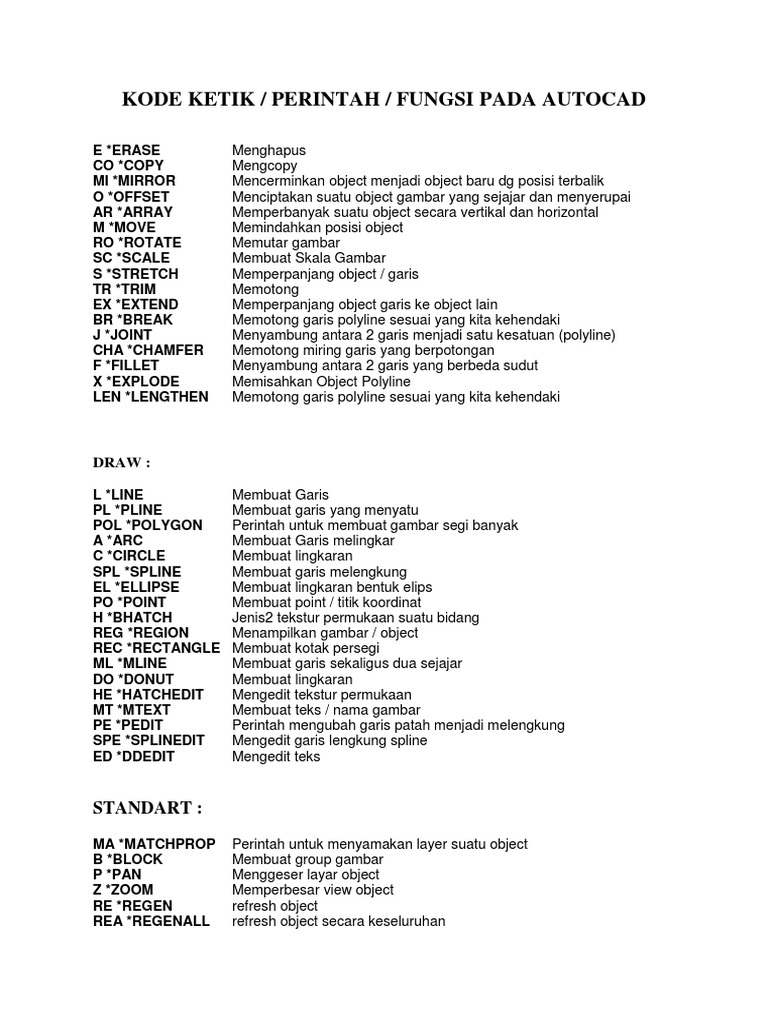 KODE KETIK / PERINTAH / FUNGSI PADA AUTOCAD

| | |
|---|---|
| E *ERASE | Menghapus |
| CO *COPY | Mengcopy |
| MI *MIRROR | Mencerminkan object menjadi object baru dg posisi terbalik |
| O *OFFSET | Menciptakan suatu object gambar yang sejajar dan menyerupai |
| AR *ARRAY | Memperbanyak suatu object secara vertikal dan horizontal |
| M *MOVE | Memindahkan posisi object |
| RO *ROTATE | Memutar gambar |
| SC *SCALE | Membuat Skala Gambar |
| S *STRETCH | Memperpanjang object / garis |
| TR *TRIM | Memotong |
| EX *EXTEND | Memperpanjang object garis ke object lain |
| BR *BREAK | Memotong garis polyline sesuai yang kita kehendaki |
| J *JOINT | Menyambung antara 2 garis menjadi satu kesatuan (polyline) |
| CHA *CHAMFER | Memotong miring garis yang berpotongan |
| F *FILLET | Menyambung antara 2 garis yang berbeda sudut |
| X *EXPLODE | Memisahkan Object Polyline |
| LEN *LENGTHEN | Memotong garis polyline sesuai yang kita kehendaki |

DRAW :

| | |
|---|---|
| L *LINE | Membuat Garis |
| PL *PLINE | Membuat garis yang menyatu |
| POL *POLYGON | Perintah untuk membuat gambar segi banyak |
| A *ARC | Membuat Garis melingkar |
| C *CIRCLE | Membuat lingkaran |
| SPL *SPLINE | Membuat garis melengkung |
| EL *ELLIPSE | Membuat lingkaran bentuk elips |
| PO *POINT | Membuat point / titik koordinat |
| H *BHATCH | Jenis2 tekstur permukaan suatu bidang |
| REG *REGION | Menampilkan gambar / object |
| REC *RECTANGLE | Membuat kotak persegi |
| ML *MLINE | Membuat garis sekaligus dua sejajar |
| DO *DONUT | Membuat lingkaran |
| HE *HATCHEDIT | Mengedit tekstur permukaan |
| MT *MTEXT | Membuat teks / nama gambar |
| PE *PEDIT | Perintah mengubah garis patah menjadi melengkung |
| SPE *SPLINEDIT | Mengedit garis lengkung spline |
| ED *DDEDIT | Mengedit teks |

STANDART :

| | |
|---|---|
| MA *MATCHPROP | Perintah untuk menyamakan layer suatu object |
| B *BLOCK | Membuat group gambar |
| P *PAN | Menggeser layar object |
| Z *ZOOM | Memperbesar view object |
| RE *REGEN | refresh object |
| REA *REGENALL | refresh object secara keseluruhan |